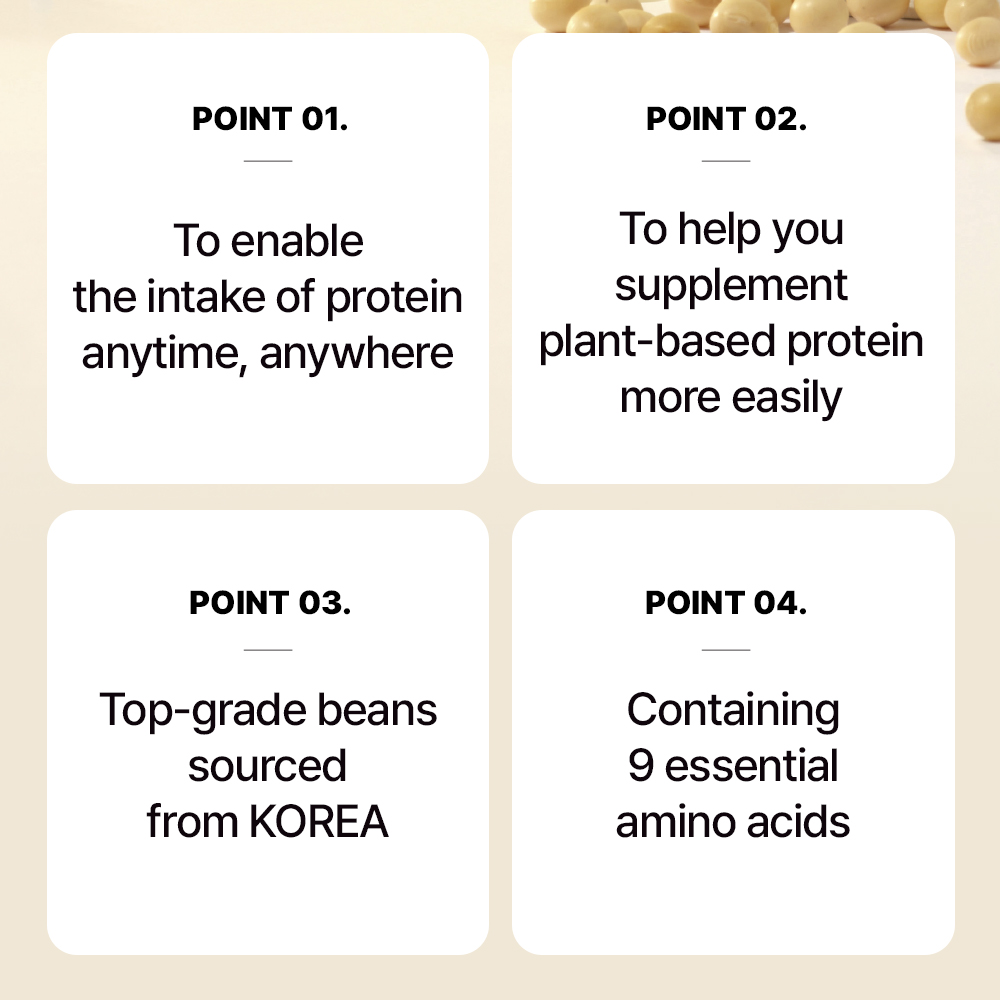 POINT 01.

To enable the intake of protein anytime, anywhere

POINT 02.

To help you supplement plant-based protein more easily

POINT 03.

Top-grade beans sourced from KOREA

POINT 04.

Containing 9 essential amino acids